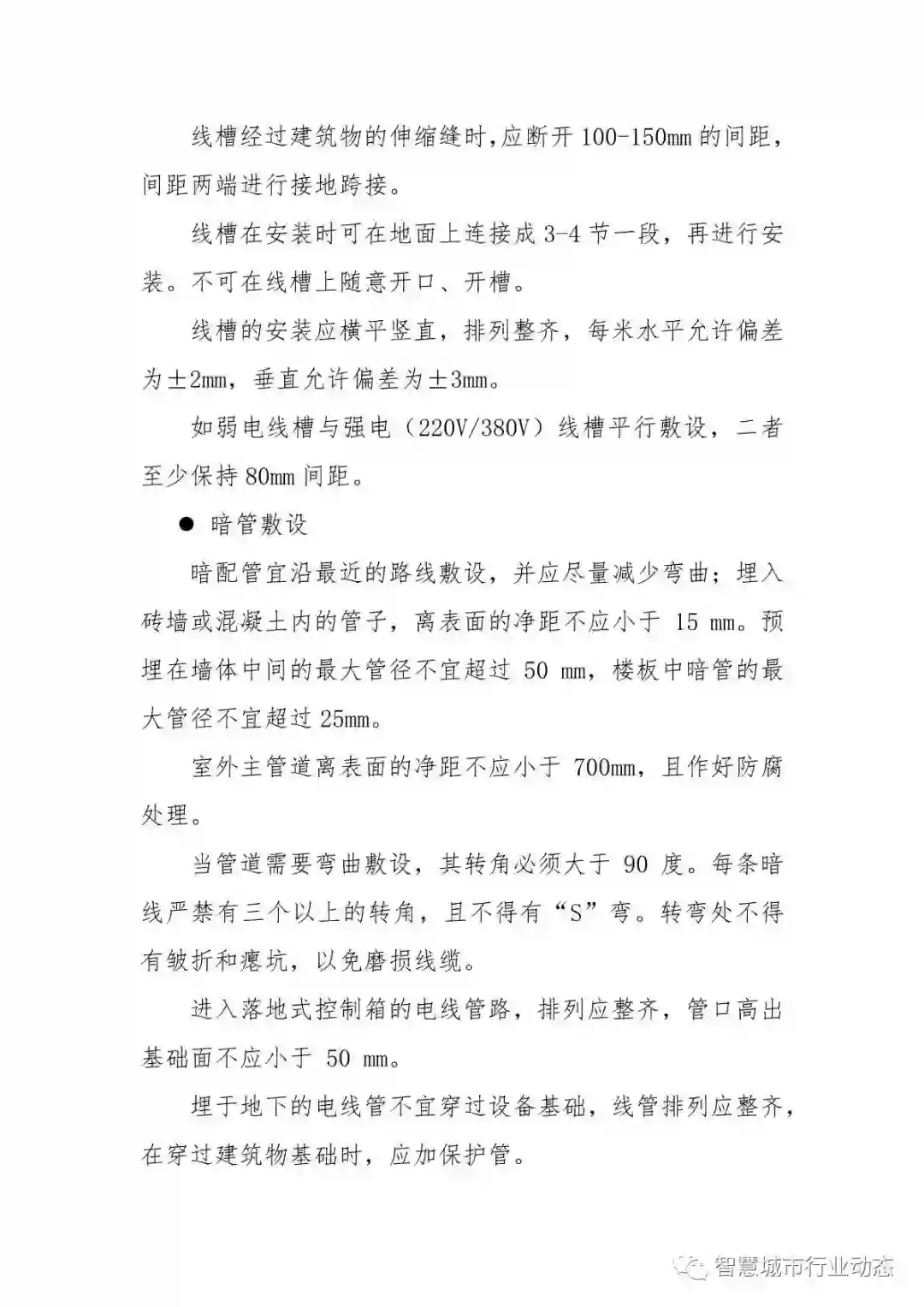 线槽经过建筑物的伸缩缝时,应断开 100-150mm 的间距，间距两端进行接地跨接。

线槽在安装时可在地面上连接成 3-4 节一段，再进行安装。不可在线槽上随意开口、开槽。

线槽的安装应横平竖直，排列整齐，每米水平允许偏差为±2mm，垂直允许偏差为±3mm。

如弱电线槽与强电（220V/380V）线槽平行敷设，二者至少保持 80mm 间距。

● 暗管敷设

暗配管宜沿最近的路线敷设，并应尽量减少弯曲；埋入砖墙或混凝土内的管子，离表面的净距不应小于 15 mm。预埋在墙体中间的最大管径不宜超过 50 mm，楼板中暗管的最大管径不宜超过 25mm。

室外主管道离表面的净距不应小于 700mm，且作好防腐处理。

当管道需要弯曲敷设，其转角必须大于 90 度。每条暗线严禁有三个以上的转角，且不得有“S”弯。转弯处不得有皱折和瘪坑，以免磨损线缆。

进入落地式控制箱的电线管路，排列应整齐，管口高出基础面不应小于 50 mm。

埋于地下的电线管不宜穿过设备基础，线管排列应整齐，在穿过建筑物基础时，应加保护管。

智慧城市行业动态